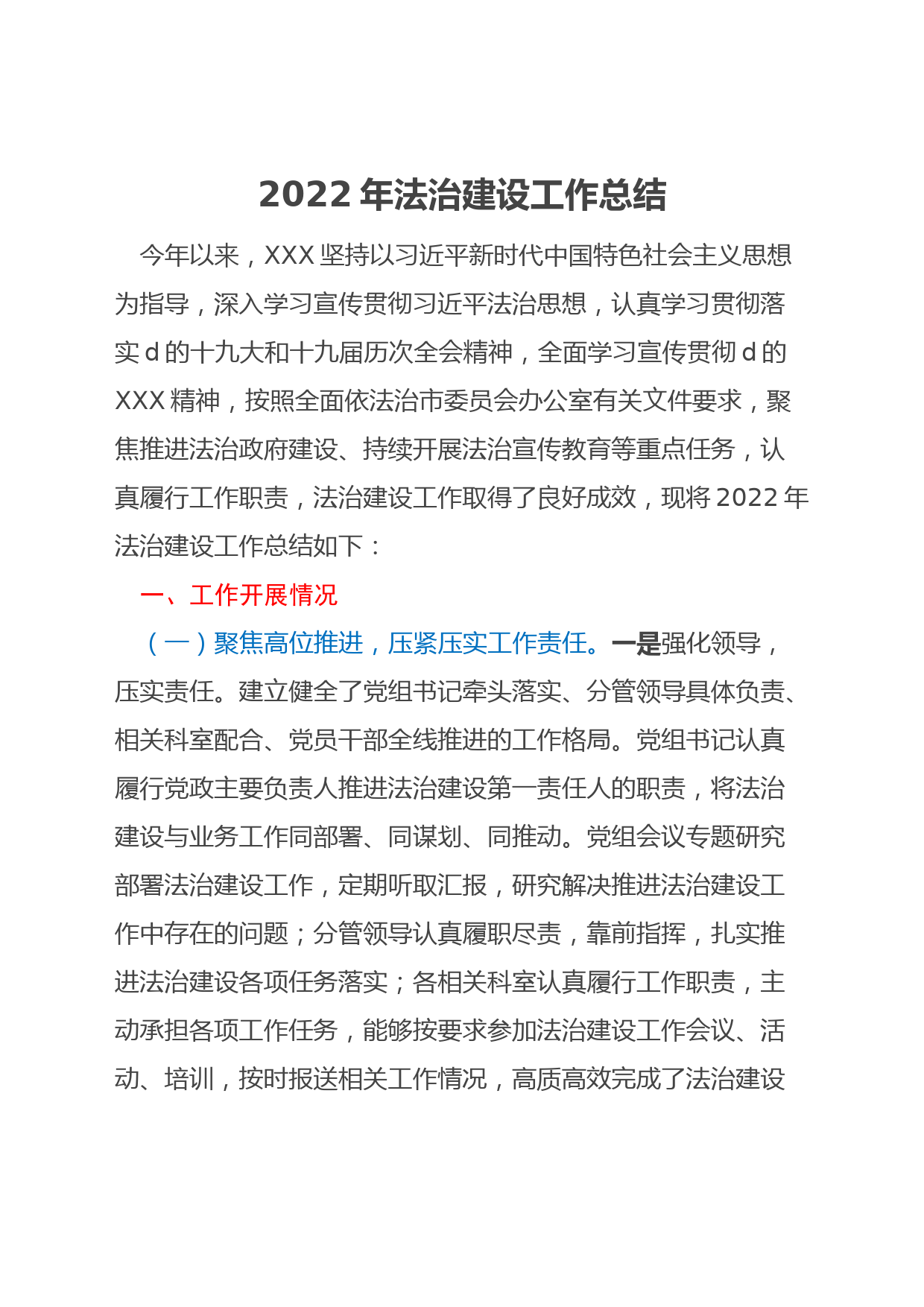 2022 年法治建设工作总结

今年以来，XXX 坚持以习近平新时代中国特色社会主义思想为指导，深入学习宣传贯彻习近平法治思想，认真学习贯彻落实 d 的十九大和十九届历次全会精神，全面学习宣传贯彻 d 的 XXX 精神，按照全面依法治市委员会办公室有关文件要求，聚焦推进法治政府建设、持续开展法治宣传教育等重点任务，认真履行工作职责，法治建设工作取得了良好成效，现将 2022 年法治建设工作总结如下：

一、工作开展情况

（一）聚焦高位推进，压紧压实工作责任。一是强化领导，压实责任。建立健全了党组书记牵头落实、分管领导具体负责、相关科室配合、党员干部全线推进的工作格局。党组书记认真履行党政主要负责人推进法治建设第一责任人的职责，将法治建设与业务工作同部署、同谋划、同推动。党组会议专题研究部署法治建设工作，定期听取汇报，研究解决推进法治建设工作中存在的问题；分管领导认真履职尽责，靠前指挥，扎实推进法治建设各项任务落实；各相关科室认真履行工作职责，主动承担各项工作任务，能够按要求参加法治建设工作会议、活动、培训，按时报送相关工作情况，高质高效完成了法治建设